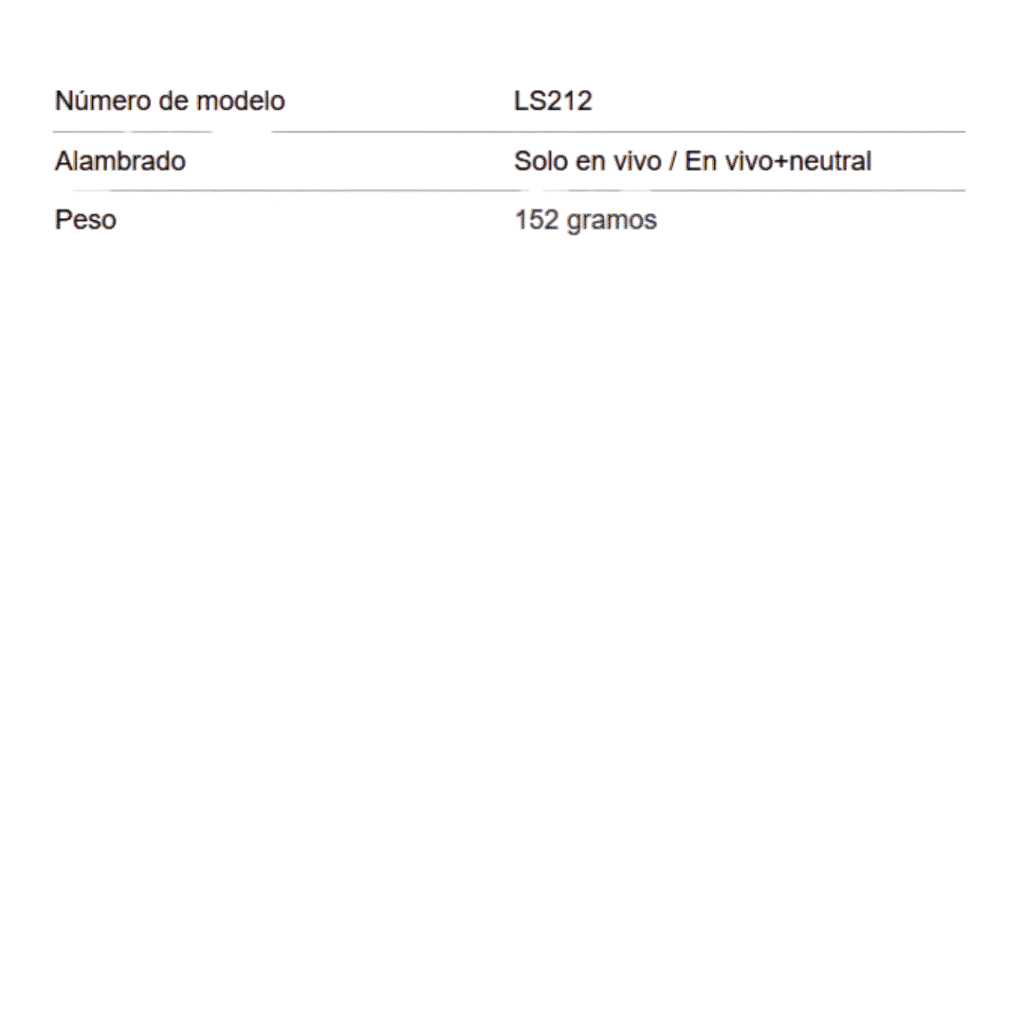 | Número de modelo | LS212 |
|---|---|
| Alambrado | Solo en vivo / En vivo+neutral |
| Peso | 152 gramos |